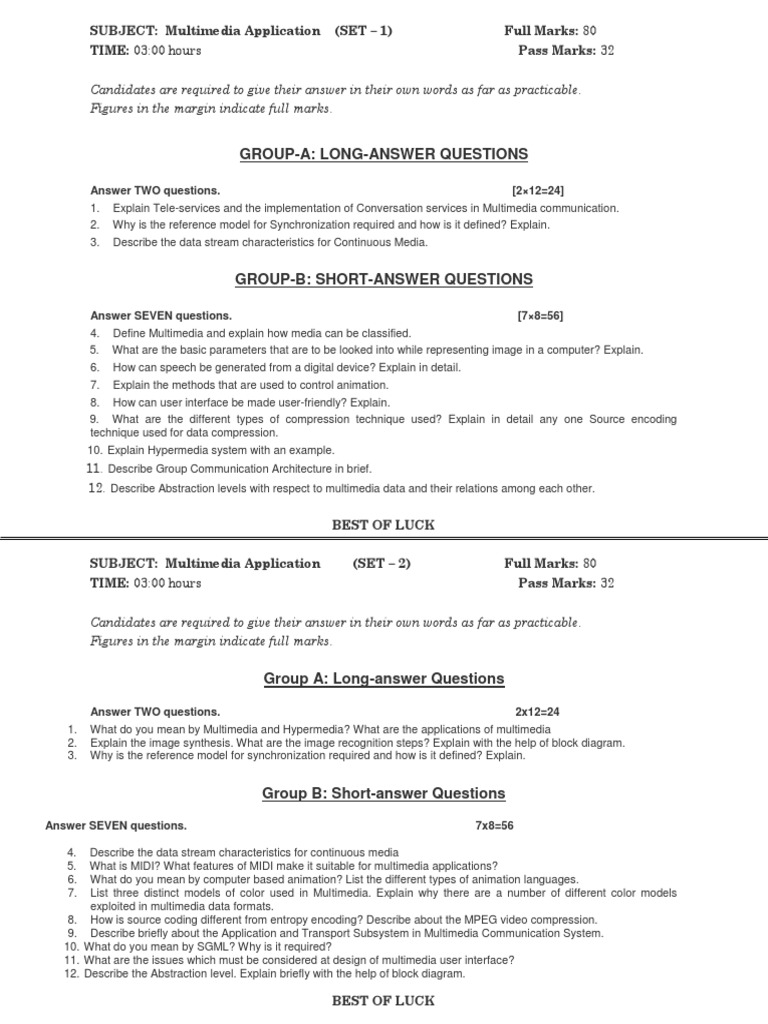 SUBJECT: Multimedia Application (SET – 1) Full Marks: 80
TIME: 03:00 hours Pass Marks: 32

Candidates are required to give their answer in their own words as far as practicable. Figures in the margin indicate full marks.

GROUP-A: LONG-ANSWER QUESTIONS

Answer TWO questions. [2×12=24]
1. Explain Tele-services and the implementation of Conversation services in Multimedia communication.
2. Why is the reference model for Synchronization required and how is it defined? Explain.
3. Describe the data stream characteristics for Continuous Media.

GROUP-B: SHORT-ANSWER QUESTIONS

Answer SEVEN questions. [7×8=56]
4. Define Multimedia and explain how media can be classified.
5. What are the basic parameters that are to be looked into while representing image in a computer? Explain.
6. How can speech be generated from a digital device? Explain in detail.
7. Explain the methods that are used to control animation.
8. How can user interface be made user-friendly? Explain.
9. What are the different types of compression technique used? Explain in detail any one Source encoding technique used for data compression.
10. Explain Hypermedia system with an example.
11. Describe Group Communication Architecture in brief.
12. Describe Abstraction levels with respect to multimedia data and their relations among each other.

BEST OF LUCK

SUBJECT: Multimedia Application (SET – 2) Full Marks: 80
TIME: 03:00 hours Pass Marks: 32

Candidates are required to give their answer in their own words as far as practicable. Figures in the margin indicate full marks.

Group A: Long-answer Questions

Answer TWO questions. 2x12=24
1. What do you mean by Multimedia and Hypermedia? What are the applications of multimedia
2. Explain the image synthesis. What are the image recognition steps? Explain with the help of block diagram.
3. Why is the reference model for synchronization required and how is it defined? Explain.

Group B: Short-answer Questions

Answer SEVEN questions. 7x8=56
4. Describe the data stream characteristics for continuous media
5. What is MIDI? What features of MIDI make it suitable for multimedia applications?
6. What do you mean by computer based animation? List the different types of animation languages.
7. List three distinct models of color used in Multimedia. Explain why there are a number of different color models exploited in multimedia data formats.
8. How is source coding different from entropy encoding? Describe about the MPEG video compression.
9. Describe briefly about the Application and Transport Subsystem in Multimedia Communication System.
10. What do you mean by SGML? Why is it required?
11. What are the issues which must be considered at design of multimedia user interface?
12. Describe the Abstraction level. Explain briefly with the help of block diagram.

BEST OF LUCK